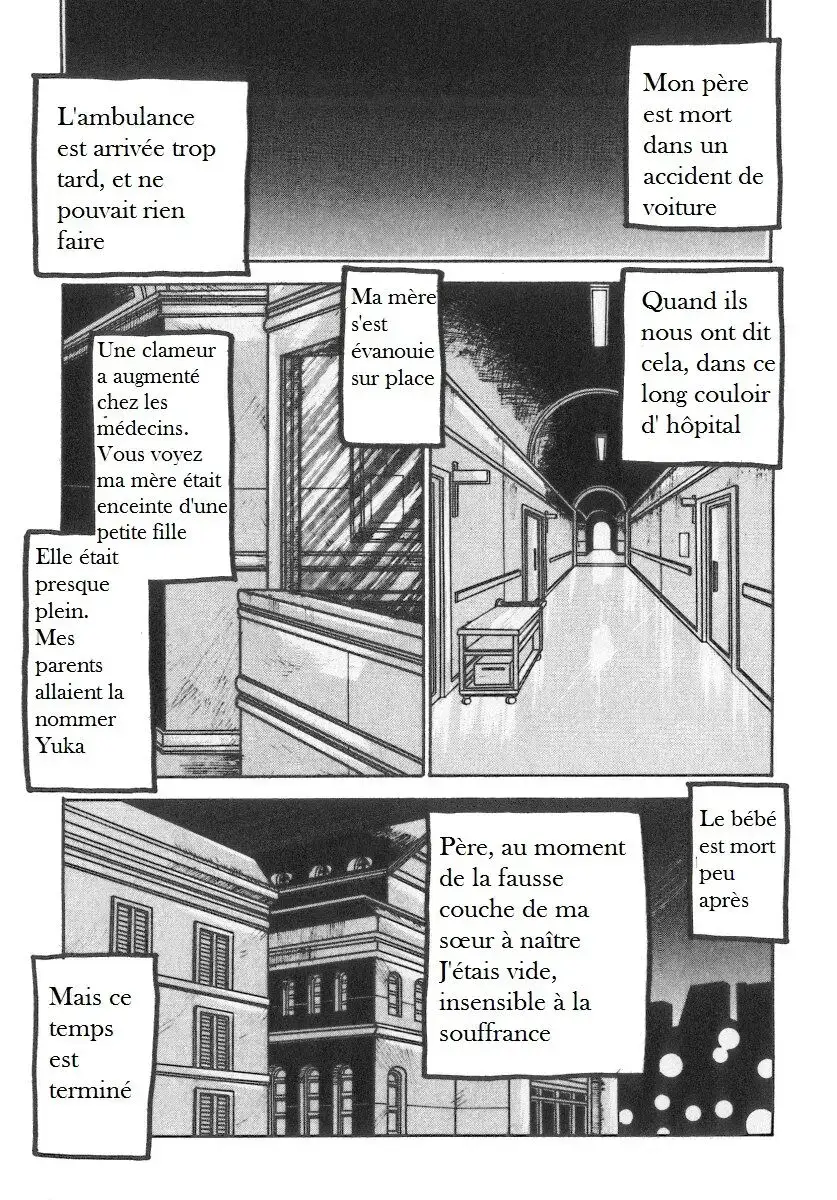 Mon père est mort dans un accident de voiture

L'ambulance est arrivée trop tard, et ne pouvait rien faire

Quand ils nous ont dit cela, dans ce long couloir d' hôpital

Ma mère s'est évanouie sur place

Une clameur a augmenté chez les médecins. Vous voyez ma mère était enceinte d'une petite fille

Elle était presque plein. Mes parents allaient la nommer Yuka

Le bébé est mort peu après

Père, au moment de la fausse couche de ma sœur à naître J'étais vide, insensible à la souffrance

Mais ce temps est terminé